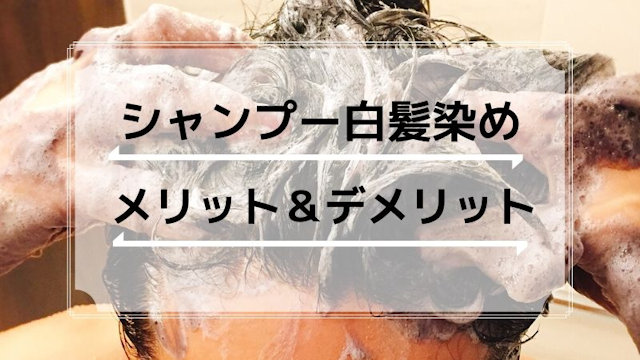 シャンプー白髪染め

メリット＆デメリット